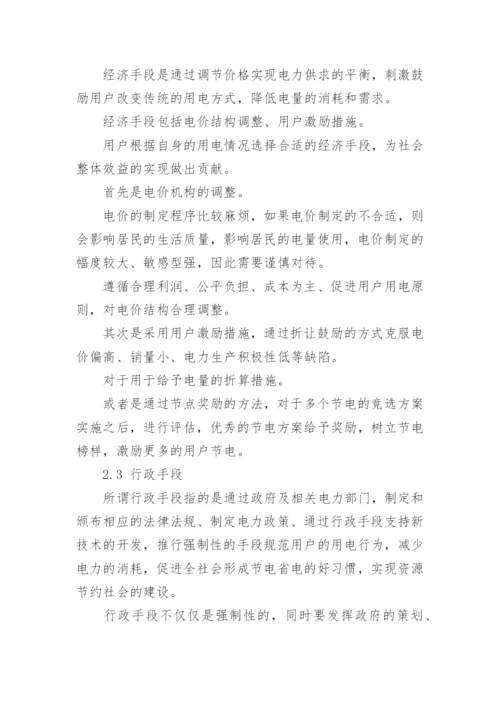 经济手段是通过调节价格实现电力供求的平衡，刺激鼓励用户改变传统的用电方式，降低电量的消耗和需求。

经济手段包括电价结构调整、用户激励措施。

用户根据自身的用电情况选择合适的经济手段，为社会整体效益的实现做出贡献。

首先是电价机构的调整。

电价的制定程序比较麻烦，如果电价制定的不合适，则会影响居民的生活质量，影响居民的电量使用，电价制定的幅度较大、敏感型强，因此需要谨慎对待。

遵循合理利润、公平负担、成本为主、促进用户用电原则，对电价结构合理调整。

其次是采用用户激励措施，通过折让鼓励的方式克服电价偏高、销量小、电力生产积极性低等缺陷。

对于用于给予电量的折算措施。

或者是通过节点奖励的方法，对于多个节电的竞选方案实施之后，进行评估，优秀的节电方案给予奖励，树立节电榜样，激励更多的用户节电。

2.3 行政手段

所谓行政手段指的是通过政府及相关电力部门，制定和颁布相应的法律法规、制定电力政策、通过行政手段支持新技术的开发，推行强制性的手段规范用户的用电行为，减少电力的消耗，促进全社会形成节电省电的好习惯，实现资源节约社会的建设。

行政手段不仅仅是强制性的，同时要发挥政府的策划、